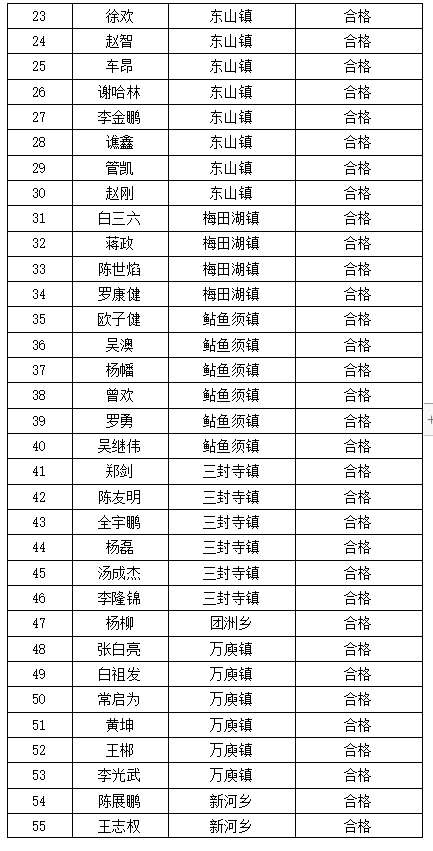 | 23 | 徐欢 | 东山镇 | 合格 |
|---|---|---|---|
| 24 | 赵智 | 东山镇 | 合格 |
| 25 | 车昂 | 东山镇 | 合格 |
| 26 | 谢哈林 | 东山镇 | 合格 |
| 27 | 李金鹏 | 东山镇 | 合格 |
| 28 | 谯鑫 | 东山镇 | 合格 |
| 29 | 管凯 | 东山镇 | 合格 |
| 30 | 赵刚 | 东山镇 | 合格 |
| 31 | 白三六 | 梅田湖镇 | 合格 |
| 32 | 蒋政 | 梅田湖镇 | 合格 |
| 33 | 陈世焰 | 梅田湖镇 | 合格 |
| 34 | 罗康健 | 梅田湖镇 | 合格 |
| 35 | 欧子健 | 鲇鱼须镇 | 合格 |
| 36 | 吴澳 | 鲇鱼须镇 | 合格 |
| 37 | 杨幡 | 鲇鱼须镇 | 合格 |
| 38 | 曾欢 | 鲇鱼须镇 | 合格 |
| 39 | 罗勇 | 鲇鱼须镇 | 合格 |
| 40 | 吴继伟 | 鲇鱼须镇 | 合格 |
| 41 | 郑剑 | 三封寺镇 | 合格 |
| 42 | 陈友明 | 三封寺镇 | 合格 |
| 43 | 全宇鹏 | 三封寺镇 | 合格 |
| 44 | 杨磊 | 三封寺镇 | 合格 |
| 45 | 汤成杰 | 三封寺镇 | 合格 |
| 46 | 李隆锦 | 三封寺镇 | 合格 |
| 47 | 杨柳 | 团洲乡 | 合格 |
| 48 | 张白亮 | 万庾镇 | 合格 |
| 49 | 白祖发 | 万庾镇 | 合格 |
| 50 | 常启为 | 万庾镇 | 合格 |
| 51 | 黄坤 | 万庾镇 | 合格 |
| 52 | 王郴 | 万庾镇 | 合格 |
| 53 | 李光武 | 万庾镇 | 合格 |
| 54 | 陈展鹏 | 新河乡 | 合格 |
| 55 | 王志权 | 新河乡 | 合格 |